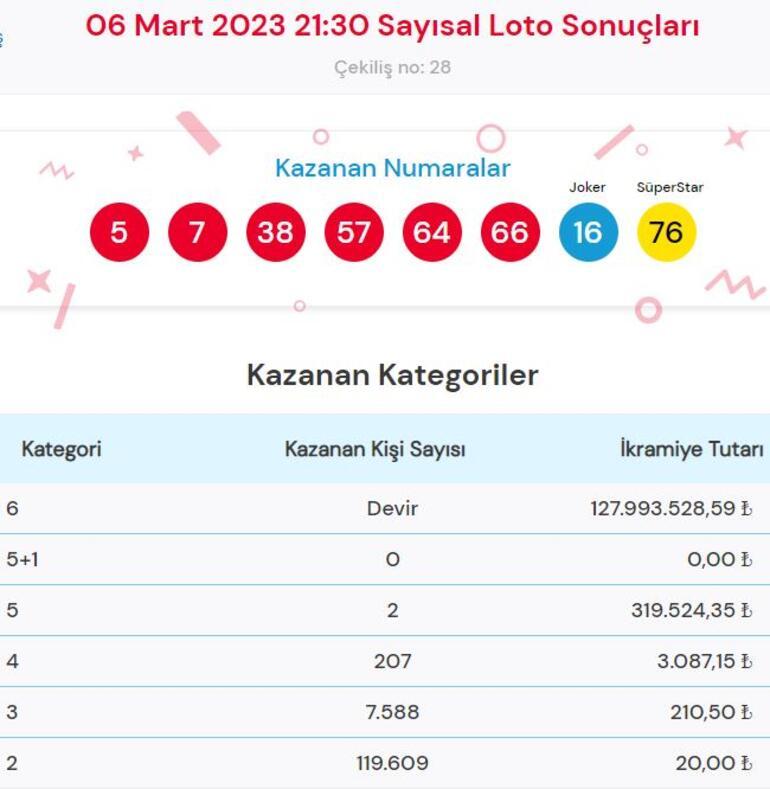 06 Mart 2023 21:30 Sayısal Loto Sonuçları

Çekiliş no: 28

Kazanan Numaralar

Joker SüperStar

5 7 38 57 64 66 16 76

Kazanan Kategoriler

| Kategori | Kazanan Kişi Sayısı | İkramiye Tutarı |
|---|---|---|
| 6 | Devir | 127.993.528,59 ₺ |
| 5+1 | 0 | 0,00 ₺ |
| 5 | 2 | 319.524,35 ₺ |
| 4 | 207 | 3.087,15 ₺ |
| 3 | 7.588 | 210,50 ₺ |
| 2 | 119.609 | 20,00 ₺ |